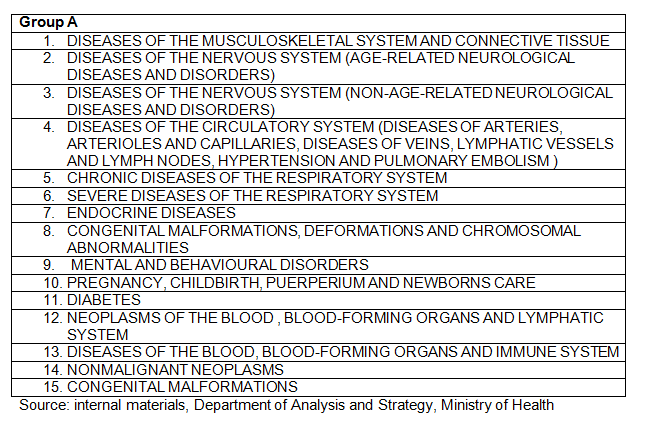 | Group A |
|---|
| 1. DISEASES OF THE MUSCULOSKELETAL SYSTEM AND CONNECTIVE TISSUE |
| 2. DISEASES OF THE NERVOUS SYSTEM (AGE-RELATED NEUROLOGICAL DISEASES AND DISORDERS) |
| 3. DISEASES OF THE NERVOUS SYSTEM (NON-AGE-RELATED NEUROLOGICAL DISEASES AND DISORDERS) |
| 4. DISEASES OF THE CIRCULATORY SYSTEM (DISEASES OF ARTERIES, ARTERIOLES AND CAPILLARIES, DISEASES OF VEINS, LYMPHATIC VESSELS AND LYMPH NODES, HYPERTENSION AND PULMONARY EMBOLISM ) |
| 5. CHRONIC DISEASES OF THE RESPIRATORY SYSTEM |
| 6. SEVERE DISEASES OF THE RESPIRATORY SYSTEM |
| 7. ENDOCRINE DISEASES |
| 8. CONGENITAL MALFORMATIONS, DEFORMATIONS AND CHROMOSOMAL ABNORMALITIES |
| 9. MENTAL AND BEHAVIOURAL DISORDERS |
| 10. PREGNANCY, CHILDBIRTH, PUERPERIUM AND NEWBORNS CARE |
| 11. DIABETES |
| 12. NEOPLASMS OF THE BLOOD , BLOOD-FORMING ORGANS AND LYMPHATIC SYSTEM |
| 13. DISEASES OF THE BLOOD, BLOOD-FORMING ORGANS AND IMMUNE SYSTEM |
| 14. NONMALIGNANT NEOPLASMS |
| 15. CONGENITAL MALFORMATIONS |

Source: internal materials, Department of Analysis and Strategy, Ministry of Health